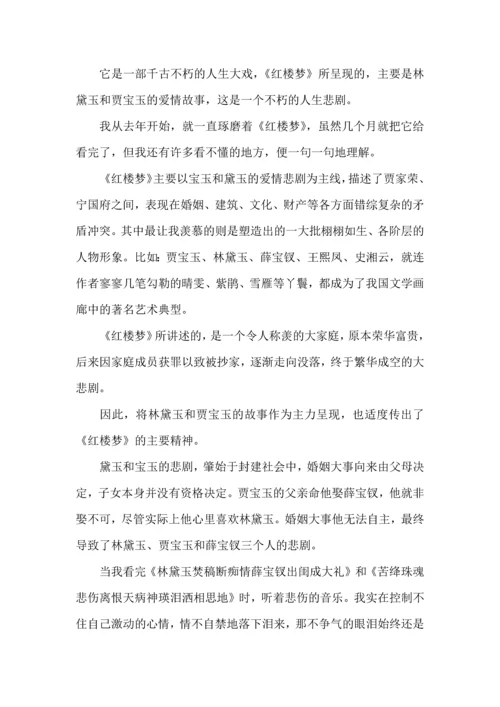 它是一部千古不朽的人生大戏，《红楼梦》所呈现的，主要是林黛玉和贾宝玉的爱情故事，这是一个不朽的人生悲剧。

我从去年开始，就一直琢磨着《红楼梦》，虽然几个月就把它给看完了，但我还有许多看不懂的地方，便一句一句地理解。

《红楼梦》主要以宝玉和黛玉的爱情悲剧为主线，描述了贾家荣、宁国府之间，表现在婚姻、建筑、文化、财产等各方面错综复杂的矛盾冲突。其中最让我羡慕的则是塑造出的一大批栩栩如生、各阶层的人物形象。比如：贾宝玉、林黛玉、薛宝钗、王熙凤、史湘云，就连作者寥寥几笔勾勒的晴雯、紫鹃、雪雁等丫鬟，都成为了我国文学画廊中的著名艺术典型。

《红楼梦》所讲述的，是一个令人称羡的大家庭，原本荣华富贵，后来因家庭成员获罪以致被抄家，逐渐走向没落，终于繁华成空的大悲剧。

因此，将林黛玉和贾宝玉的故事作为主力呈现，也适度传出了《红楼梦》的主要精神。

黛玉和宝玉的悲剧，肇始于封建社会中，婚姻大事向来由父母决定，子女本身并没有资格决定。贾宝玉的父亲命他娶薛宝钗，他就非娶不可，尽管实际上他心里喜欢林黛玉。婚姻大事他无法自主，最终导致了林黛玉、贾宝玉和薛宝钗三个人的悲剧。

当我看完《林黛玉焚稿断痴情薛宝钗出闺成大礼》和《苦绛珠魂悲伤离恨天病神瑛泪洒相思地》时，听着悲伤的音乐。我实在控制不住自己激动的心情，情不自禁地落下泪来，那不争气的眼泪始终还是